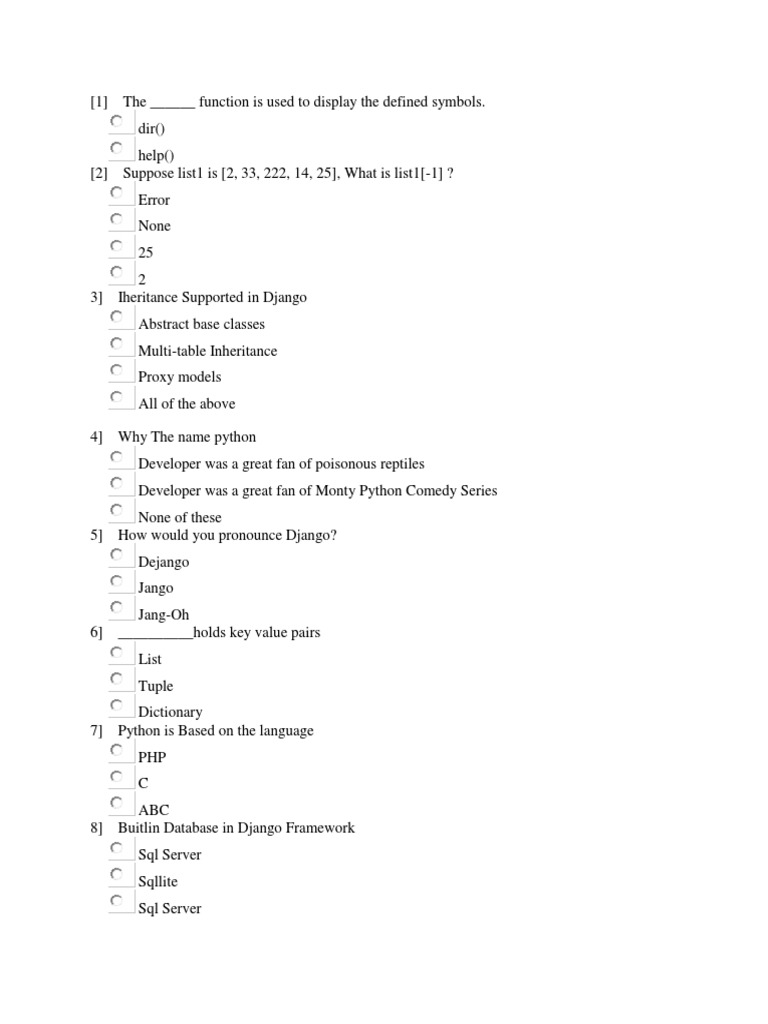 [1] The ______ function is used to display the defined symbols.

dir()

help()

[2] Suppose list1 is [2, 33, 222, 14, 25], What is list1[-1] ?

Error

None

25

2

3] Iheritance Supported in Django

Abstract base classes

Multi-table Inheritance

Proxy models

All of the above

4] Why The name python

Developer was a great fan of poisonous reptiles

Developer was a great fan of Monty Python Comedy Series

None of these

5] How would you pronounce Django?

Dejango

Jango

Jang-Oh

6] __________holds key value pairs

List

Tuple

Dictionary

7] Python is Based on the language

PHP

C

ABC

8] Buitlin Database in Django Framework

Sql Server

Sqllite

Sql Server